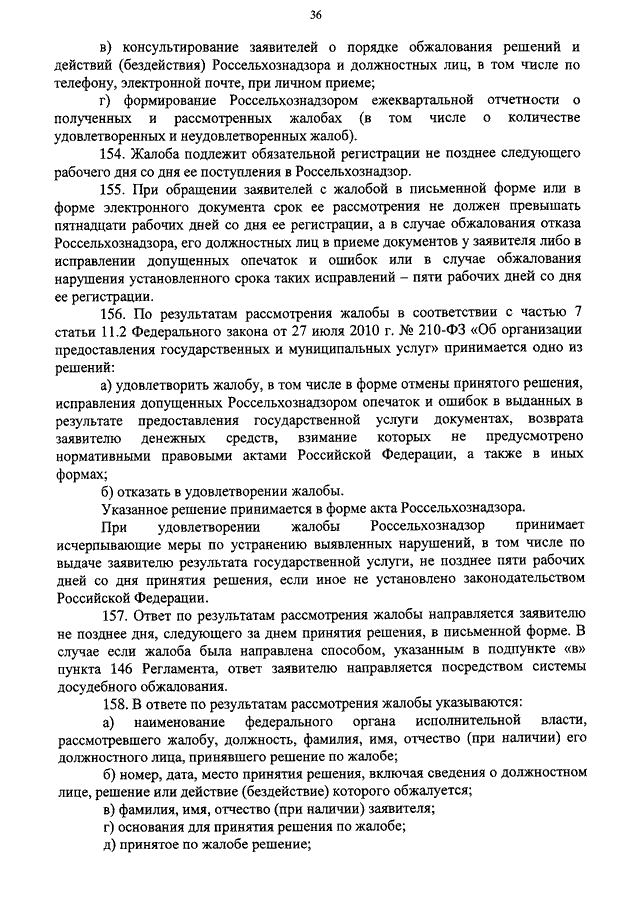 36

в) консультирование заявителей о порядке обжалования решений и действий (бездействия) Россельхознадзора и должностных лиц, в том числе по телефону, электронной почте, при личном приеме;

г) формирование Россельхознадзором ежеквартальной отчетности о полученных и рассмотренных жалобах (в том числе о количестве удовлетворенных и неудовлетворенных жалоб).

154. Жалоба подлежит обязательной регистрации не позднее следующего рабочего дня со дня ее поступления в Россельхознадзор.

155. При обращении заявителей с жалобой в письменной форме или в форме электронного документа срок ее рассмотрения не должен превышать пятнадцати рабочих дней со дня ее регистрации, а в случае обжалования отказа Россельхознадзора, его должностных лиц в приеме документов у заявителя либо в исправлении допущенных опечаток и ошибок или в случае обжалования нарушения установленного срока таких исправлений – пяти рабочих дней со дня ее регистрации.

156. По результатам рассмотрения жалобы в соответствии с частью 7 статьи 11.2 Федерального закона от 27 июля 2010 г. № 210-ФЗ «Об организации предоставления государственных и муниципальных услуг» принимается одно из решений:

а) удовлетворить жалобу, в том числе в форме отмены принятого решения, исправления допущенных Россельхознадзором опечаток и ошибок в выданных в результате предоставления государственной услуги документах, возврата заявителю денежных средств, взимание которых не предусмотрено нормативными правовыми актами Российской Федерации, а также в иных формах;

б) отказать в удовлетворении жалобы.

Указанное решение принимается в форме акта Россельхознадзора.

При удовлетворении жалобы Россельхознадзор принимает исчерпывающие меры по устранению выявленных нарушений, в том числе по выдаче заявителю результата государственной услуги, не позднее пяти рабочих дней со дня принятия решения, если иное не установлено законодательством Российской Федерации.

157. Ответ по результатам рассмотрения жалобы направляется заявителю не позднее дня, следующего за днем принятия решения, в письменной форме. В случае если жалоба была направлена способом, указанным в подпункте «в» пункта 146 Регламента, ответ заявителю направляется посредством системы досудебного обжалования.

158. В ответе по результатам рассмотрения жалобы указываются:

а) наименование федерального органа исполнительной власти, рассмотревшего жалобу, должность, фамилия, имя, отчество (при наличии) его должностного лица, принявшего решение по жалобе;

б) номер, дата, место принятия решения, включая сведения о должностном лице, решение или действие (бездействие) которого обжалуется;

в) фамилия, имя, отчество (при наличии) заявителя;

г) основания для принятия решения по жалобе;

д) принятое по жалобе решение;